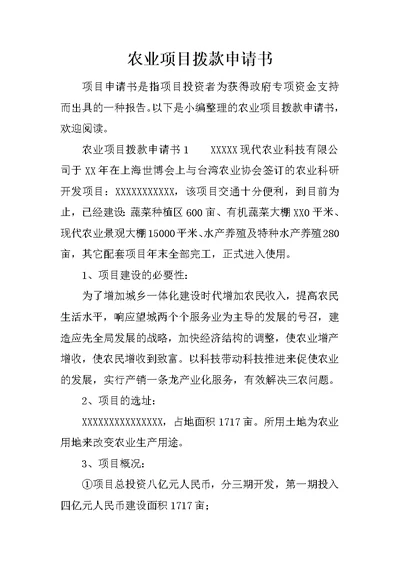 农业项目拨款申请书

项目申请书是指项目投资者为获得政府专项资金支持而出具的一种报告。以下是小编整理的农业项目拨款申请书，欢迎阅读。

农业项目拨款申请书 1　　XXXXX 现代农业科技有限公司于 XX 年在上海世博会上与台湾农业协会签订的农业科研开发项目：XXXXXXXXXXX，该项目交通十分便利，到目前为止，已经建设：蔬菜种植区 600 亩、有机蔬菜大棚 XX0 平米、现代农业景观大棚 15000 平米、水产养殖及特种水产养殖 280 亩，其它配套项目年末全部完工，正式进入使用。

1、项目建设的必要性：

为了增加城乡一体化建设时代增加农民收入，提高农民生活水平，响应望城两个个服务业为主导的发展的号召，建造应先全局发展的战略，加快经济结构的调整，使农业增产增收，使农民增收到致富。以科技带动科技推进来促使农业的发展，实行产销一条龙产业化服务，有效解决三农问题。

2、项目的选址：

XXXXXXXXXXXXXXX，占地面积 1717 亩。所用土地为农业用地未改变农业生产用途。

3、项目概况：

①项目总投资八亿元人民币，分三期开发，第一期投入四亿元人民币建设面积 1717 亩；